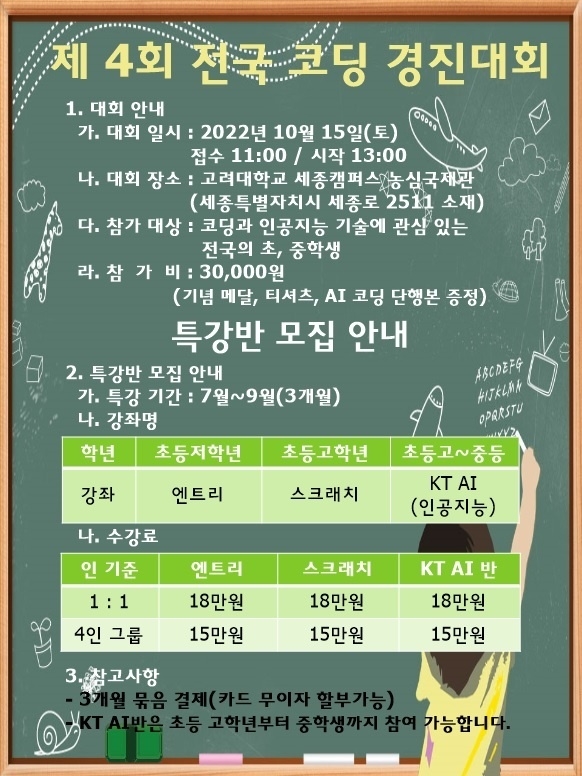 제 4회 전국 코딩 경진대회

1. 대회 안내
가. 대회 일시 : 2022년 10월 15일(토)
접수 11:00 / 시작 13:00
나. 대회 장소 : 고려대학교 세종캠퍼스 농심국제관
(세종특별자치시 세종로 2511 소재)
다. 참가 대상 : 코딩과 인공지능 기술에 관심 있는
전국의 초, 중학생
라. 참 가 비 : 30,000원
(기념 메달, 티셔츠, AI 코딩 단행본 증정)

특강반 모집 안내

2. 특강반 모집 안내
가. 특강 기간 : 7월~9월(3개월)
나. 강좌명

| 학년 | 초등저학년 | 초등고학년 | 초등고~중등 |
|---|---|---|---|
| 강좌 | 엔트리 | 스크래치 | KT AI (인공지능) |

나. 수강료

| 인 기준 | 엔트리 | 스크래치 | KT AI 반 |
|---|---|---|---|
| 1 : 1 | 18만원 | 18만원 | 18만원 |
| 4인 그룹 | 15만원 | 15만원 | 15만원 |

3. 참고사항
- 3개월 묶음 결제(카드 무이자 할부가능)
- KT AI반은 초등 고학년부터 중학생까지 참여 가능합니다.

ABCDEFG
HIJKLMN
OPQRSTU